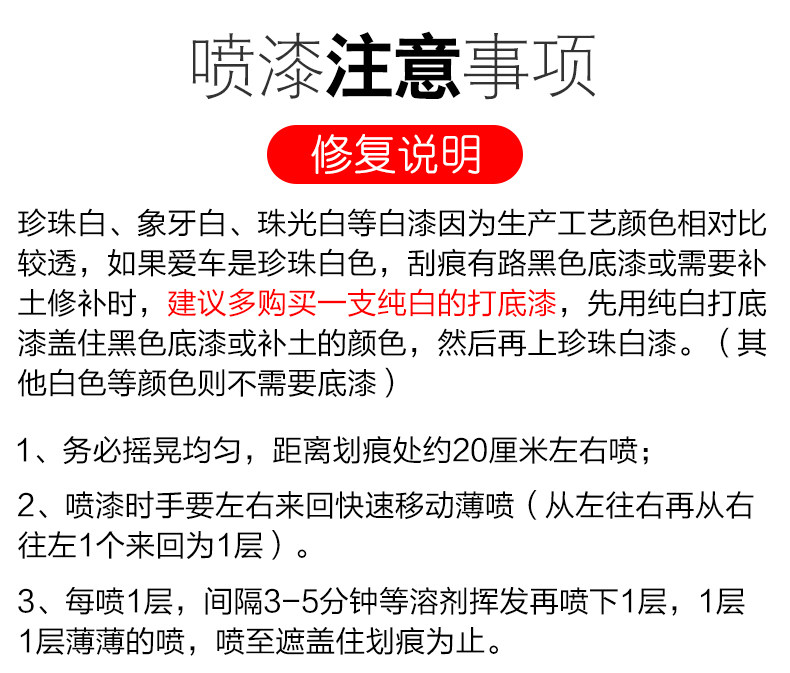 喷漆注意事项

修复说明

珍珠白、象牙白、珠光白等白漆因为生产工艺颜色相对比较透，如果爱车是珍珠白色，刮痕有路黑色底漆或需要补土修补时，建议多购买一支纯白的打底漆，先用纯白打底漆盖住黑色底漆或补土的颜色，然后再上珍珠白漆。（其他白色等颜色则不需要底漆）

1、务必摇晃均匀，距离划痕处约20厘米左右喷；

2、喷漆时手要左右来回快速移动薄喷（从左往右再从右往左1个来回为1层）。

3、每喷1层，间隔3-5分钟等溶剂挥发再喷下1层，1层1层薄薄的喷，喷至遮盖住划痕为止。